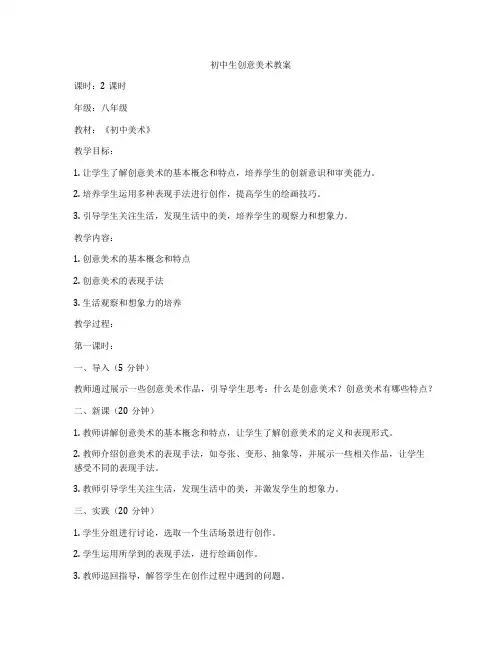 初中生创意美术教案

课时：2 课时

年级：八年级

教材：《初中美术》

教学目标：

1. 让学生了解创意美术的基本概念和特点，培养学生的创新意识和审美能力。

2. 培养学生运用多种表现手法进行创作，提高学生的绘画技巧。

3. 引导学生关注生活，发现生活中的美，培养学生的观察力和想象力。

教学内容：

1. 创意美术的基本概念和特点

2. 创意美术的表现手法

3. 生活观察和想象力的培养

教学过程：

第一课时：

一、导入（5 分钟）

教师通过展示一些创意美术作品，引导学生思考：什么是创意美术？创意美术有哪些特点？

二、新课（20 分钟）

1. 教师讲解创意美术的基本概念和特点，让学生了解创意美术的定义和表现形式。

2. 教师介绍创意美术的表现手法，如夸张、变形、抽象等，并展示一些相关作品，让学生感受不同的表现手法。

3. 教师引导学生关注生活，发现生活中的美，并激发学生的想象力。

三、实践（20 分钟）

1. 学生分组进行讨论，选取一个生活场景进行创作。

2. 学生运用所学到的表现手法，进行绘画创作。

3. 教师巡回指导，解答学生在创作过程中遇到的问题。